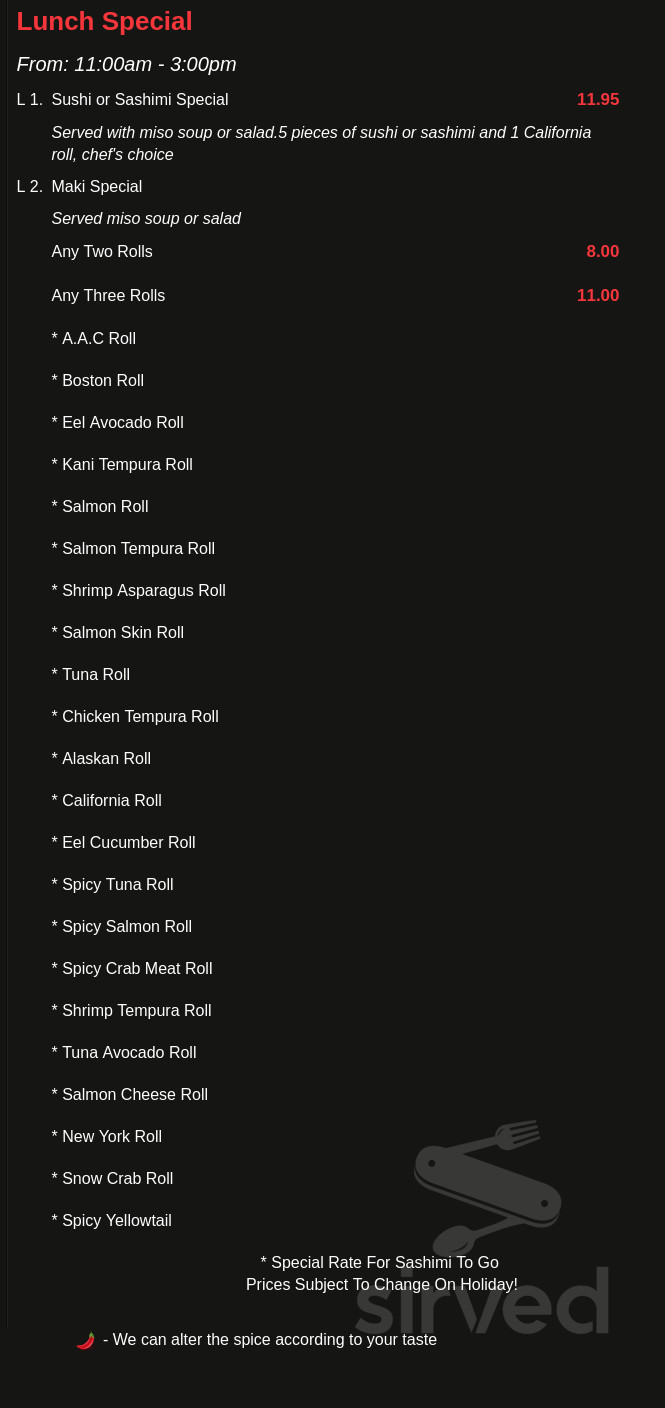 Lunch Special

From: 11:00am - 3:00pm

L 1. Sushi or Sashimi Special 11.95

Served with miso soup or salad.5 pieces of sushi or sashimi and 1 California roll, chef's choice

L 2. Maki Special

Served miso soup or salad

Any Two Rolls 8.00

Any Three Rolls 11.00

* A.A.C Roll

* Boston Roll

* Eel Avocado Roll

* Kani Tempura Roll

* Salmon Roll

* Salmon Tempura Roll

* Shrimp Asparagus Roll

* Salmon Skin Roll

* Tuna Roll

* Chicken Tempura Roll

* Alaskan Roll

* California Roll

* Eel Cucumber Roll

* Spicy Tuna Roll

* Spicy Salmon Roll

* Spicy Crab Meat Roll

* Shrimp Tempura Roll

* Tuna Avocado Roll

* Salmon Cheese Roll

* New York Roll

* Snow Crab Roll

* Spicy Yellowtail

* Special Rate For Sashimi To Go
Prices Subject To Change On Holiday!

sirved

- We can alter the spice according to your taste